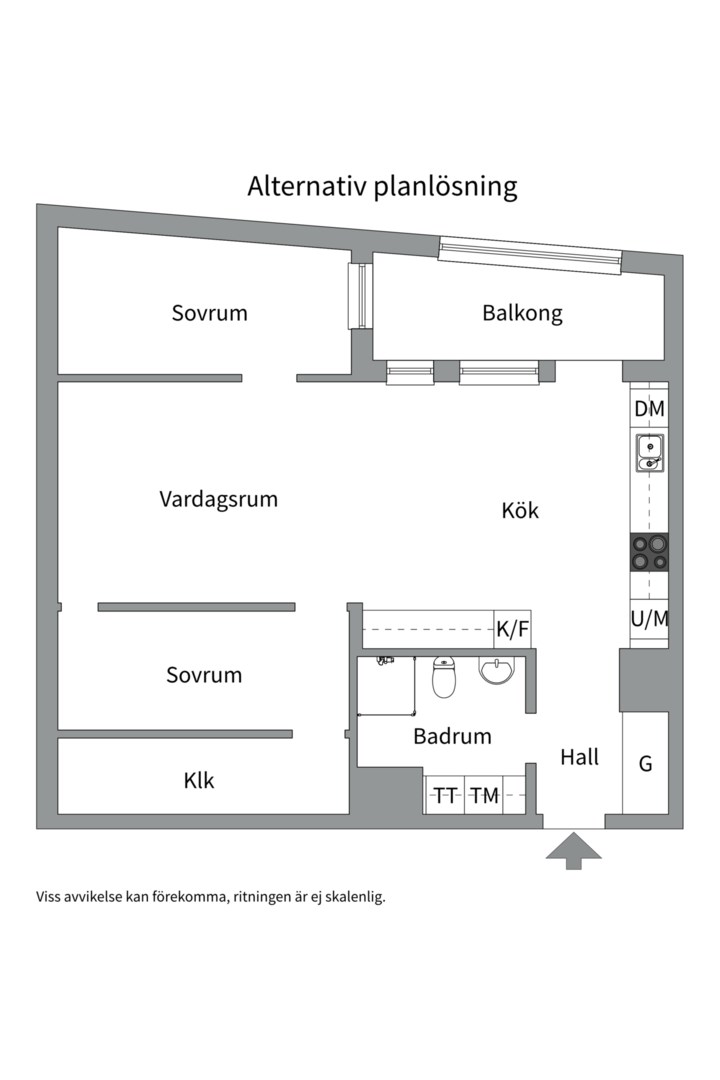 Alternativ planlösning

Sovrum

Balkong

DM

Vardagsrum

Kök

U/M

K/F

Sovrum

Badrum

Hall

G

Klk

TT

TM

Viss avvikelse kan förekomma, ritningen är ej skalenlig.